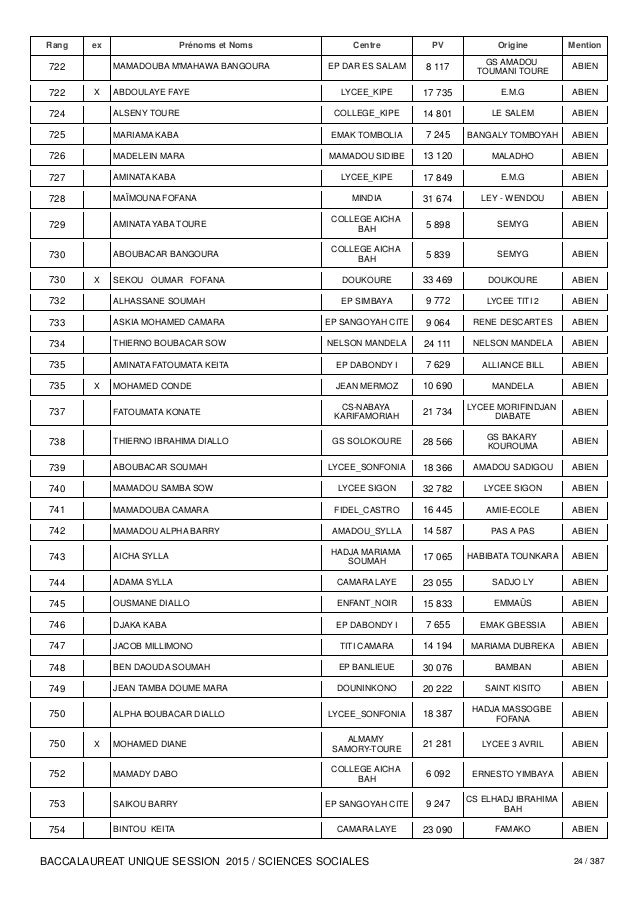 | Rang | ex | Prénoms et Noms | Centre | PV | Origine | Mention |
|---|---|---|---|---|---|---|
| 722 | | MAMADOUBA M'MAHAWA BANGOURA | EP DAR ES SALAM | 8 117 | GS AMADOU TOUMANI TOURE | ABIEN |
| 722 | X | ABDOULAYE FAYE | LYCEE_KIPE | 17 735 | E.M.G | ABIEN |
| 724 | | ALSENY TOURE | COLLEGE_KIPE | 14 801 | LE SALEM | ABIEN |
| 725 | | MARIAMA KABA | EMAK TOMBOLIA | 7 245 | BANGALY TOMBOYAH | ABIEN |
| 726 | | MADELEIN MARA | MAMADOU SIDIBE | 13 120 | MALADHO | ABIEN |
| 727 | | AMINATA KABA | LYCEE_KIPE | 17 849 | E.M.G | ABIEN |
| 728 | | MAÏMOUNA FOFANA | MINDIA | 31 674 | LEY - WENDOU | ABIEN |
| 729 | | AMINATA YABA TOURE | COLLEGE AICHA BAH | 5 898 | SEMYG | ABIEN |
| 730 | | ABOUBACAR BANGOURA | COLLEGE AICHA BAH | 5 839 | SEMYG | ABIEN |
| 730 | X | SEKOU OUMAR FOFANA | DOUKOURE | 33 469 | DOUKOURE | ABIEN |
| 732 | | ALHASSANE SOUMAH | EP SIMBAYA | 9 772 | LYCEE TITI 2 | ABIEN |
| 733 | | ASKIA MOHAMED CAMARA | EP SANGOYAH CITE | 9 064 | RENE DESCARTES | ABIEN |
| 734 | | THIERNO BOUBACAR SOW | NELSON MANDELA | 24 111 | NELSON MANDELA | ABIEN |
| 735 | | AMINATA FATOUMATA KEITA | EP DABONDY I | 7 629 | ALLIANCE BILL | ABIEN |
| 735 | X | MOHAMED CONDE | JEAN MERMOZ | 10 690 | MANDELA | ABIEN |
| 737 | | FATOUMATA KONATE | CS-NABAYA KARIFAMORIAH | 21 734 | LYCEE MORIFINDJAN DIABATE | ABIEN |
| 738 | | THIERNO IBRAHIMA DIALLO | GS SOLOKOURE | 28 566 | GS BAKARY KOUROUMA | ABIEN |
| 739 | | ABOUBACAR SOUMAH | LYCEE_SONFONIA | 18 366 | AMADOU SADIGOU | ABIEN |
| 740 | | MAMADOU SAMBA SOW | LYCEE SIGON | 32 782 | LYCEE SIGON | ABIEN |
| 741 | | MAMADOUBA CAMARA | FIDEL_CASTRO | 16 445 | AMIE-ECOLE | ABIEN |
| 742 | | MAMADOU ALPHA BARRY | AMADOU_SYLLA | 14 587 | PAS A PAS | ABIEN |
| 743 | | AICHA SYLLA | HADJA MARIAMA SOUMAH | 17 065 | HABIBATA TOUNKARA | ABIEN |
| 744 | | ADAMA SYLLA | CAMARA LAYE | 23 055 | SADJO LY | ABIEN |
| 745 | | OUSMANE DIALLO | ENFANT_NOIR | 15 833 | EMMAÜS | ABIEN |
| 746 | | DJAKA KABA | EP DABONDY I | 7 655 | EMAK GBESSIA | ABIEN |
| 747 | | JACOB MILLIMONO | TITI CAMARA | 14 194 | MARIAMA DUBREKA | ABIEN |
| 748 | | BEN DAOUDA SOUMAH | EP BANLIEUE | 30 076 | BAMBAN | ABIEN |
| 749 | | JEAN TAMBA DOUME MARA | DOUNINKONO | 20 222 | SAINT KISITO | ABIEN |
| 750 | | ALPHA BOUBACAR DIALLO | LYCEE_SONFONIA | 18 387 | HADJA MASSOGBE FOFANA | ABIEN |
| 750 | X | MOHAMED DIANE | ALMAMY SAMORY-TOURE | 21 281 | LYCEE 3 AVRIL | ABIEN |
| 752 | | MAMADY DABO | COLLEGE AICHA BAH | 6 092 | ERNESTO YIMBAYA | ABIEN |
| 753 | | SAIKOU BARRY | EP SANGOYAH CITE | 9 247 | CS ELHADJ IBRAHIMA BAH | ABIEN |
| 754 | | BINTOU KEITA | CAMARA LAYE | 23 090 | FAMAKO | ABIEN |

BACCALAUREAT UNIQUE SESSION 2015 / SCIENCES SOCIALES 24 / 387